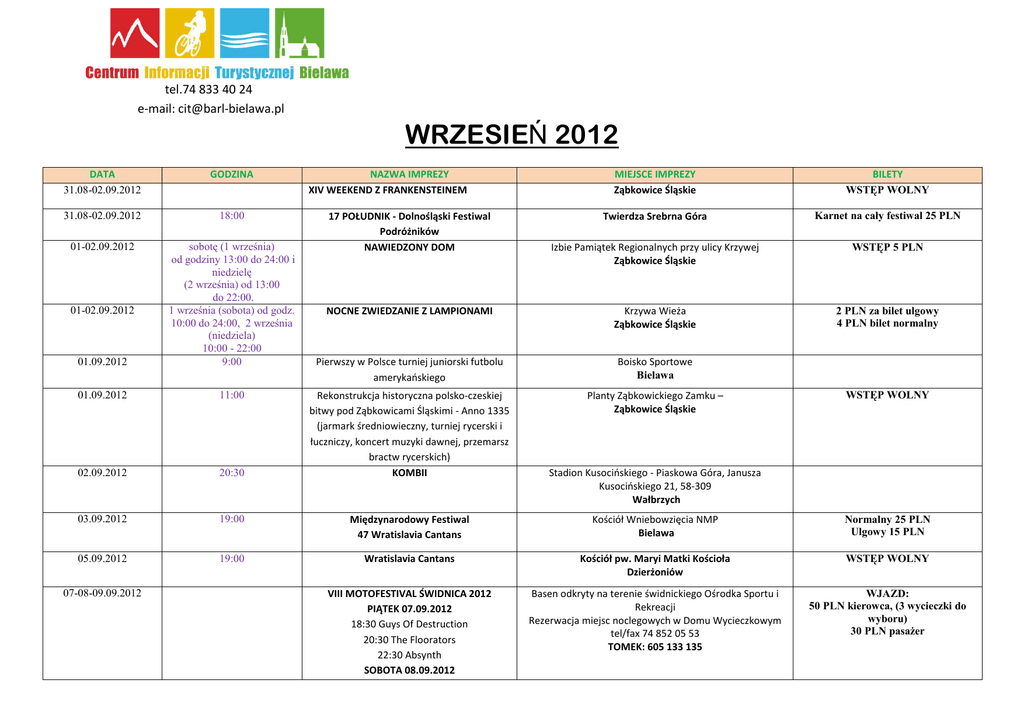 Centrum Informacji Turystycznej Bielawa
tel.74 833 40 24
e-mail: cit@barl-bielawa.pl

WRZESIEŃ 2012

| DATA | GODZINA | NAZWA IMPREZY | MIEJSCE IMPREZY | BILETY |
|---|---|---|---|---|
| 31.08-02.09.2012 | | XIV WEEKEND Z FRANKENSTEINEM | Ząbkowice Śląskie | WSTĘP WOLNY |
| 31.08-02.09.2012 | 18:00 | 17 POŁUDNIK - Dolnośląski Festiwal Podróżników | Twierdza Srebrna Góra | Karnet na cały festiwal 25 PLN |
| 01-02.09.2012 | sobotę (1 września) od godziny 13:00 do 24:00 i niedzielę (2 września) od 13:00 do 22:00. | NAWIEDZONY DOM | Izbie Pamiątek Regionalnych przy ulicy Krzywej Ząbkowice Śląskie | WSTĘP 5 PLN |
| 01-02.09.2012 | 1 września (sobota) od godz. 10:00 do 24:00, 2 września (niedziela) 10:00 - 22:00 | NOCNE ZWIEDZANIE Z LAMPIONAMI | Krzywa Wieża Ząbkowice Śląskie | 2 PLN za bilet ulgowy 4 PLN bilet normalny |
| 01.09.2012 | 9:00 | Pierwszy w Polsce turniej juniorski futbolu amerykańskiego | Boisko Sportowe Bielawa | |
| 01.09.2012 | 11:00 | Rekonstrukcja historyczna polsko-czeskiej bitwy pod Ząbkowicami Śląskimi - Anno 1335 (jarmark średniowieczny, turniej rycerski i łuczniczy, koncert muzyki dawnej, przemarsz bractw rycerskich) | Planty Ząbkowickiego Zamku – Ząbkowice Śląskie | WSTĘP WOLNY |
| 02.09.2012 | 20:30 | KOMBII | Stadion Kusocińskiego - Piaskowa Góra, Janusza Kusocińskiego 21, 58-309 Wałbrzych | |
| 03.09.2012 | 19:00 | Międzynarodowy Festiwal 47 Wratislavia Cantans | Kościół Wniebowzięcia NMP Bielawa | Normalny 25 PLN Ulgowy 15 PLN |
| 05.09.2012 | 19:00 | Wratislavia Cantans | Kościół pw. Maryi Matki Kościoła Dzierżoniów | WSTĘP WOLNY |
| 07-08-09.09.2012 | | VIII MOTOFESTIVAL ŚWIDNICA 2012 PIĄTEK 07.09.2012 18:30 Guys Of Destruction 20:30 The Floorators 22:30 Absynth SOBOTA 08.09.2012 | Basen odkryty na terenie świdnickiego Ośrodka Sportu i Rekreacji Rezerwacja miejsc noclegowych w Domu Wycieczkowym tel/fax 74 852 05 53 TOMEK: 605 133 135 | WJAZD: 50 PLN kierowca, (3 wycieczki do wyboru) 30 PLN pasażer |